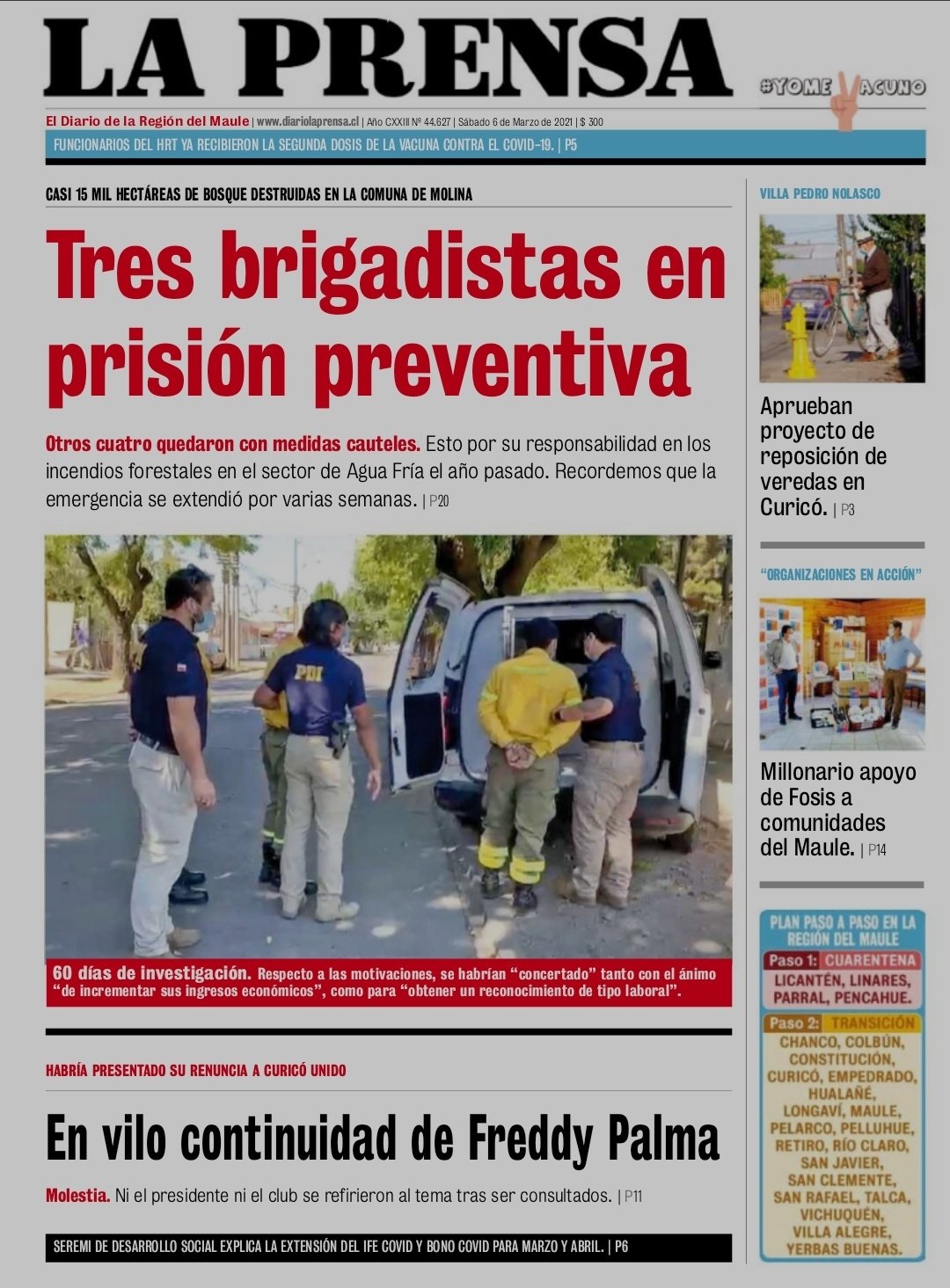 LA PRENSA

#YOME VACUNO

El Diario de la Región del Maule | www.diariolaprensa.cl | Año CXXIII Nº 44.627 | Sábado 6 de Marzo de 2021 | $ 300

FUNCIONARIOS DEL HRT YA RECIBIERON LA SEGUNDA DOSIS DE LA VACUNA CONTRA EL COVID-19. | P5

CASI 15 MIL HECTÁREAS DE BOSQUE DESTRUIDAS EN LA COMUNA DE MOLINA

Tres brigadistas en prisión preventiva

Otros cuatro quedaron con medidas cauteles. Esto por su responsabilidad en los incendios forestales en el sector de Agua Fría el año pasado. Recordemos que la emergencia se extendió por varias semanas. | P20

PDI

60 días de investigación. Respecto a las motivaciones, se habrían "concertado" tanto con el ánimo "de incrementar sus ingresos económicos", como para "obtener un reconocimiento de tipo laboral".

HABRÍA PRESENTADO SU RENUNCIA A CURICÓ UNIDO

En vilo continuidad de Freddy Palma

Molestia. Ni el presidente ni el club se refirieron al tema tras ser consultados. | P11

SEREMI DE DESARROLLO SOCIAL EXPLICA LA EXTENSIÓN DEL IFE COVID Y BONO COVID PARA MARZO Y ABRIL. | P6

VILLA PEDRO NOLASCO

Aprueban proyecto de reposición de veredas en Curicó. | P3

"ORGANIZACIONES EN ACCIÓN"

Millonario apoyo de Fosis a comunidades del Maule. | P14

PLAN PASO A PASO EN LA REGIÓN DEL MAULE

Paso 1: CUARENTENA
LICANTÉN, LINARES, PARRAL, PENCAHUE.

Paso 2: TRANSICIÓN
CHANCO, COLBÚN, CONSTITUCIÓN, CURICÓ, EMPEDRADO, HUALAÑÉ, LONGAVÍ, MAULE, PELARCO, PELLUHUE, RETIRO, RÍO CLARO, SAN JAVIER, SAN CLEMENTE, SAN RAFAEL, TALCA, VICHUQUÉN, VILLA ALEGRE, YERBAS BUENAS.